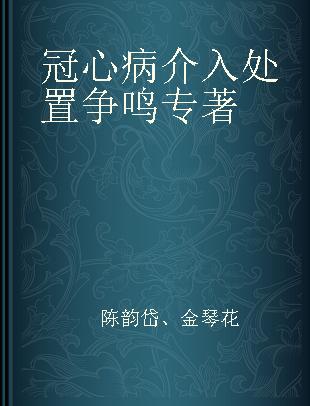 冠心病介入处置争鸣专著

陈韵岱、金琴花